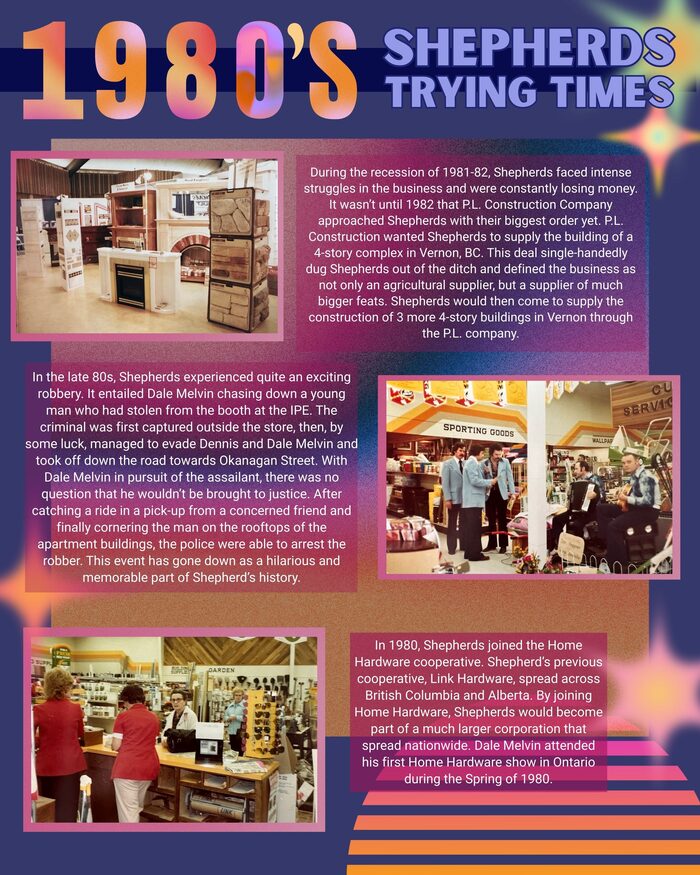 1980'S SHEPHERDS TRYING TIMES

During the recession of 1981-82, Shepherds faced intense struggles in the business and were constantly losing money. It wasn't until 1982 that P.L. Construction Company approached Shepherds with their biggest order yet. P.L. Construction wanted Shepherds to supply the building of a 4-story complex in Vernon, BC. This deal single-handedly dug Shepherds out of the ditch and defined the business as not only an agricultural supplier, but a supplier of much bigger feats. Shepherds would then come to supply the construction of 3 more 4-story buildings in Vernon through the P.L. company.

In the late 80s, Shepherds experienced quite an exciting robbery. It entailed Dale Melvin chasing down a young man who had stolen from the booth at the IPE. The criminal was first captured outside the store, then, by some luck, managed to evade Dennis and Dale Melvin and took off down the road towards Okanagan Street. With Dale Melvin in pursuit of the assailant, there was no question that he wouldn't be brought to justice. After catching a ride in a pick-up from a concerned friend and finally cornering the man on the rooftops of the apartment buildings, the police were able to arrest the robber. This event has gone down as a hilarious and memorable part of Shepherd's history.

SPORTING GOODS

In 1980, Shepherds joined the Home Hardware cooperative. Shepherd's previous cooperative, Link Hardware, spread across British Columbia and Alberta. By joining Home Hardware, Shepherds would become part of a much larger corporation that spread nationwide. Dale Melvin attended his first Home Hardware show in Ontario during the Spring of 1980.